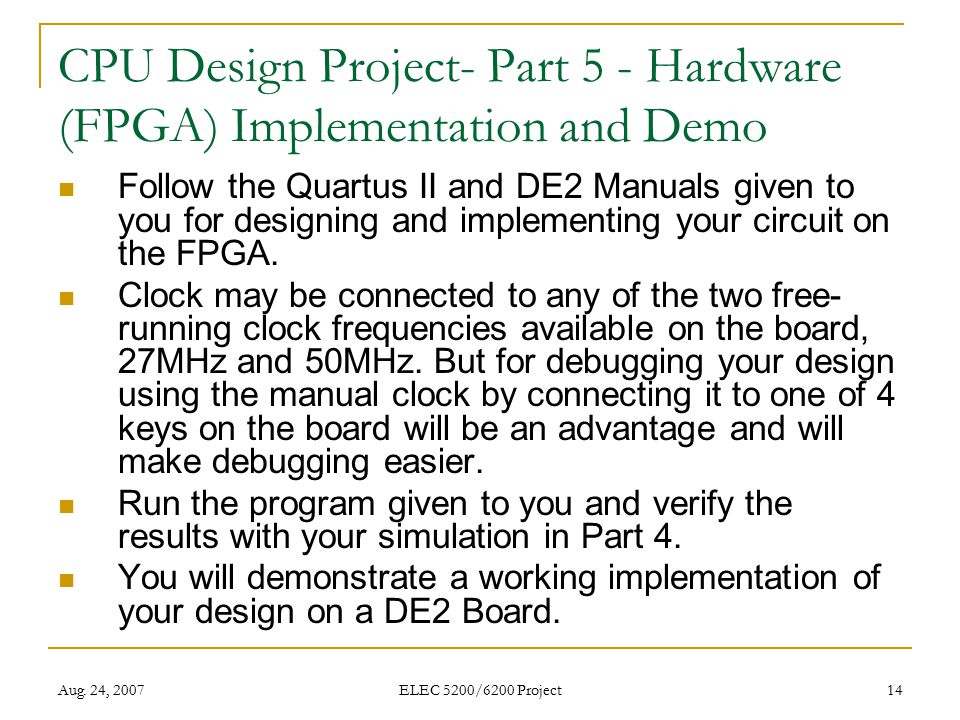 CPU Design Project- Part 5 - Hardware (FPGA) Implementation and Demo

Follow the Quartus II and DE2 Manuals given to you for designing and implementing your circuit on the FPGA.

Clock may be connected to any of the two free-running clock frequencies available on the board, 27MHz and 50MHz. But for debugging your design using the manual clock by connecting it to one of 4 keys on the board will be an advantage and will make debugging easier.

Run the program given to you and verify the results with your simulation in Part 4.

You will demonstrate a working implementation of your design on a DE2 Board.

Aug. 24, 2007

ELEC 5200/6200 Project

14